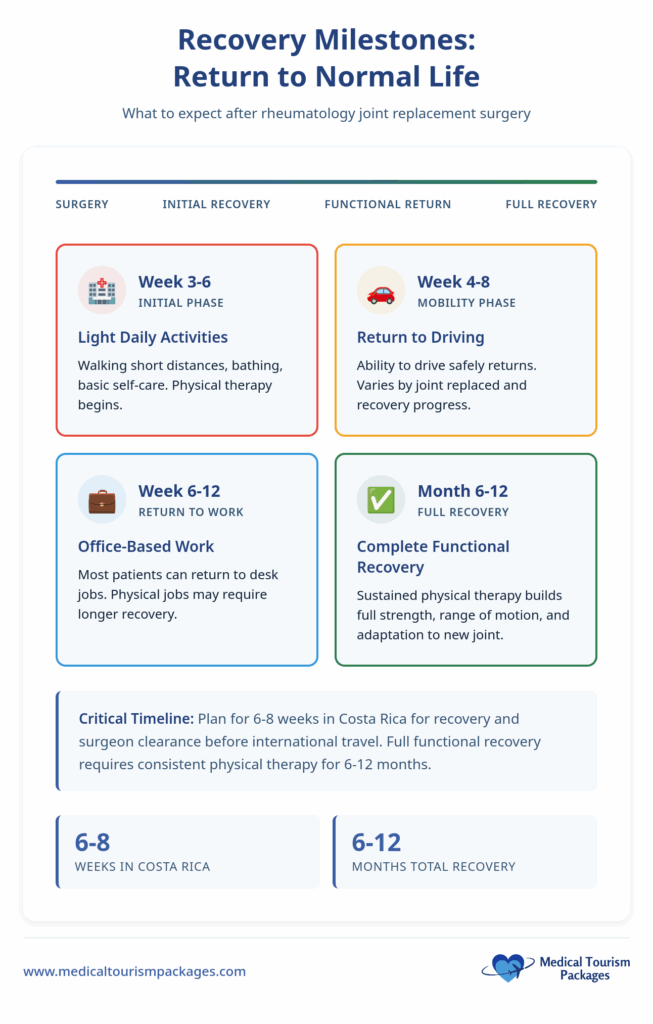 Recovery Milestones:
Return to Normal Life

What to expect after rheumatology joint replacement surgery

SURGERY INITIAL RECOVERY FUNCTIONAL RETURN FULL RECOVERY

Week 3-6
INITIAL PHASE

Light Daily Activities

Walking short distances, bathing, basic self-care. Physical therapy begins.

Week 4-8
MOBILITY PHASE

Return to Driving

Ability to drive safely returns. Varies by joint replaced and recovery progress.

Week 6-12
RETURN TO WORK

Office-Based Work

Most patients can return to desk jobs. Physical jobs may require longer recovery.

Month 6-12
FULL RECOVERY

Complete Functional Recovery

Sustained physical therapy builds full strength, range of motion, and adaptation to new joint.

Critical Timeline: Plan for 6-8 weeks in Costa Rica for recovery and surgeon clearance before international travel. Full functional recovery requires consistent physical therapy for 6-12 months.

6-8
WEEKS IN COSTA RICA

6-12
MONTHS TOTAL RECOVERY

www.medicaltourismpackages.com

Medical Tourism Packages